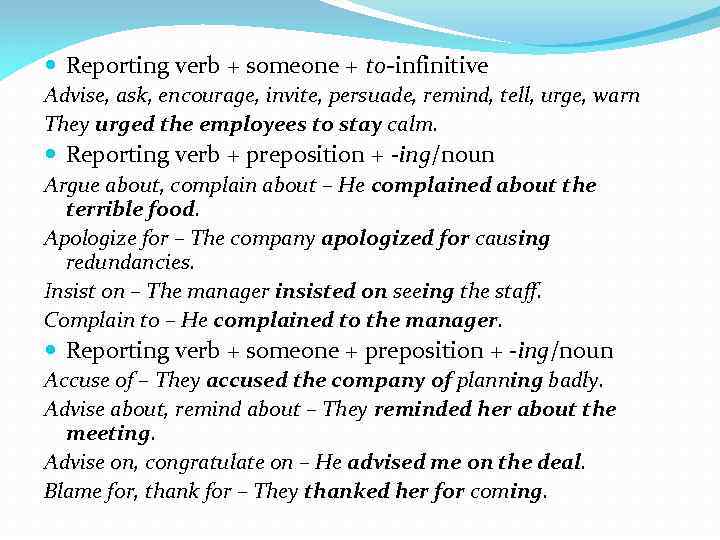 • Reporting verb + someone + to-infinitive

Advise, ask, encourage, invite, persuade, remind, tell, urge, warn

They urged the employees to stay calm.

• Reporting verb + preposition + -ing/noun

Argue about, complain about – He complained about the terrible food.

Apologize for – The company apologized for causing redundancies.

Insist on – The manager insisted on seeing the staff.

Complain to – He complained to the manager.

• Reporting verb + someone + preposition + -ing/noun

Accuse of – They accused the company of planning badly.

Advise about, remind about – They reminded her about the meeting.

Advise on, congratulate on – He advised me on the deal.

Blame for, thank for – They thanked her for coming.